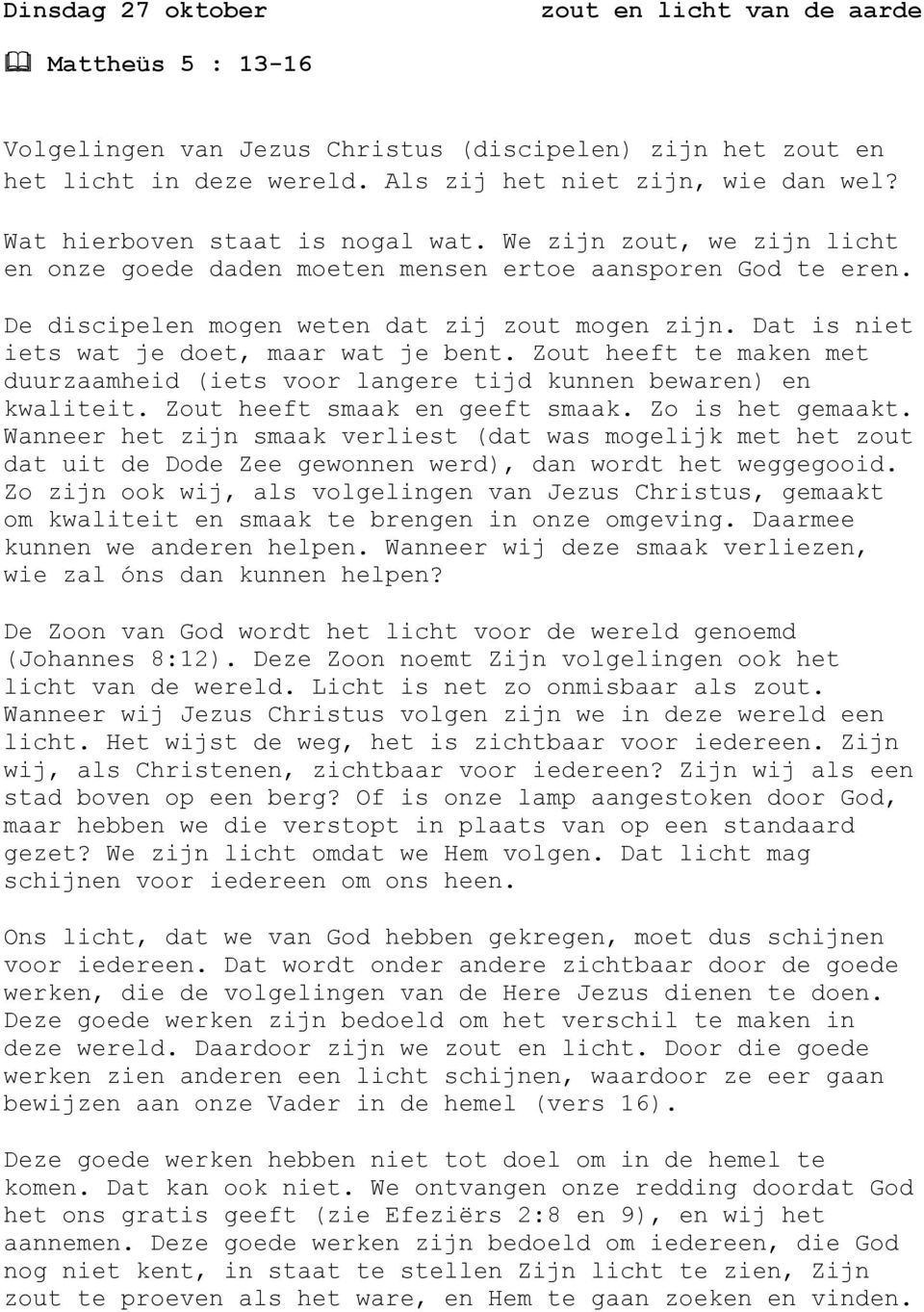 Dinsdag 27 oktober zout en licht van de aarde

Mattheüs 5 : 13-16

Volgelingen van Jezus Christus (discipelen) zijn het zout en het licht in deze wereld. Als zij het niet zijn, wie dan wel?

Wat hierboven staat is nogal wat. We zijn zout, we zijn licht en onze goede daden moeten mensen ertoe aansporen God te eren.

De discipelen mogen weten dat zij zout mogen zijn. Dat is niet iets wat je doet, maar wat je bent. Zout heeft te maken met duurzaamheid (iets voor langere tijd kunnen bewaren) en kwaliteit. Zout heeft smaak en geeft smaak. Zo is het gemaakt. Wanneer het zijn smaak verliest (dat was mogelijk met het zout dat uit de Dode Zee gewonnen werd), dan wordt het weggegooid. Zo zijn ook wij, als volgelingen van Jezus Christus, gemaakt om kwaliteit en smaak te brengen in onze omgeving. Daarmee kunnen we anderen helpen. Wanneer wij deze smaak verliezen, wie zal óns dan kunnen helpen?

De Zoon van God wordt het licht voor de wereld genoemd (Johannes 8:12). Deze Zoon noemt Zijn volgelingen ook het licht van de wereld. Licht is net zo onmisbaar als zout. Wanneer wij Jezus Christus volgen zijn we in deze wereld een licht. Het wijst de weg, het is zichtbaar voor iedereen. Zijn wij, als Christenen, zichtbaar voor iedereen? Zijn wij als een stad boven op een berg? Of is onze lamp aangestoken door God, maar hebben we die verstopt in plaats van op een standaard gezet? We zijn licht omdat we Hem volgen. Dat licht mag schijnen voor iedereen om ons heen.

Ons licht, dat we van God hebben gekregen, moet dus schijnen voor iedereen. Dat wordt onder andere zichtbaar door de goede werken, die de volgelingen van de Here Jezus dienen te doen. Deze goede werken zijn bedoeld om het verschil te maken in deze wereld. Daardoor zijn we zout en licht. Door die goede werken zien anderen een licht schijnen, waardoor ze eer gaan bewijzen aan onze Vader in de hemel (vers 16).

Deze goede werken hebben niet tot doel om in de hemel te komen. Dat kan ook niet. We ontvangen onze redding doordat God het ons gratis geeft (zie Efeziërs 2:8 en 9), en wij het aannemen. Deze goede werken zijn bedoeld om iedereen, die God nog niet kent, in staat te stellen Zijn licht te zien, Zijn zout te proeven als het ware, en Hem te gaan zoeken en vinden.